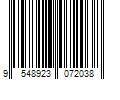 9 548923 072038